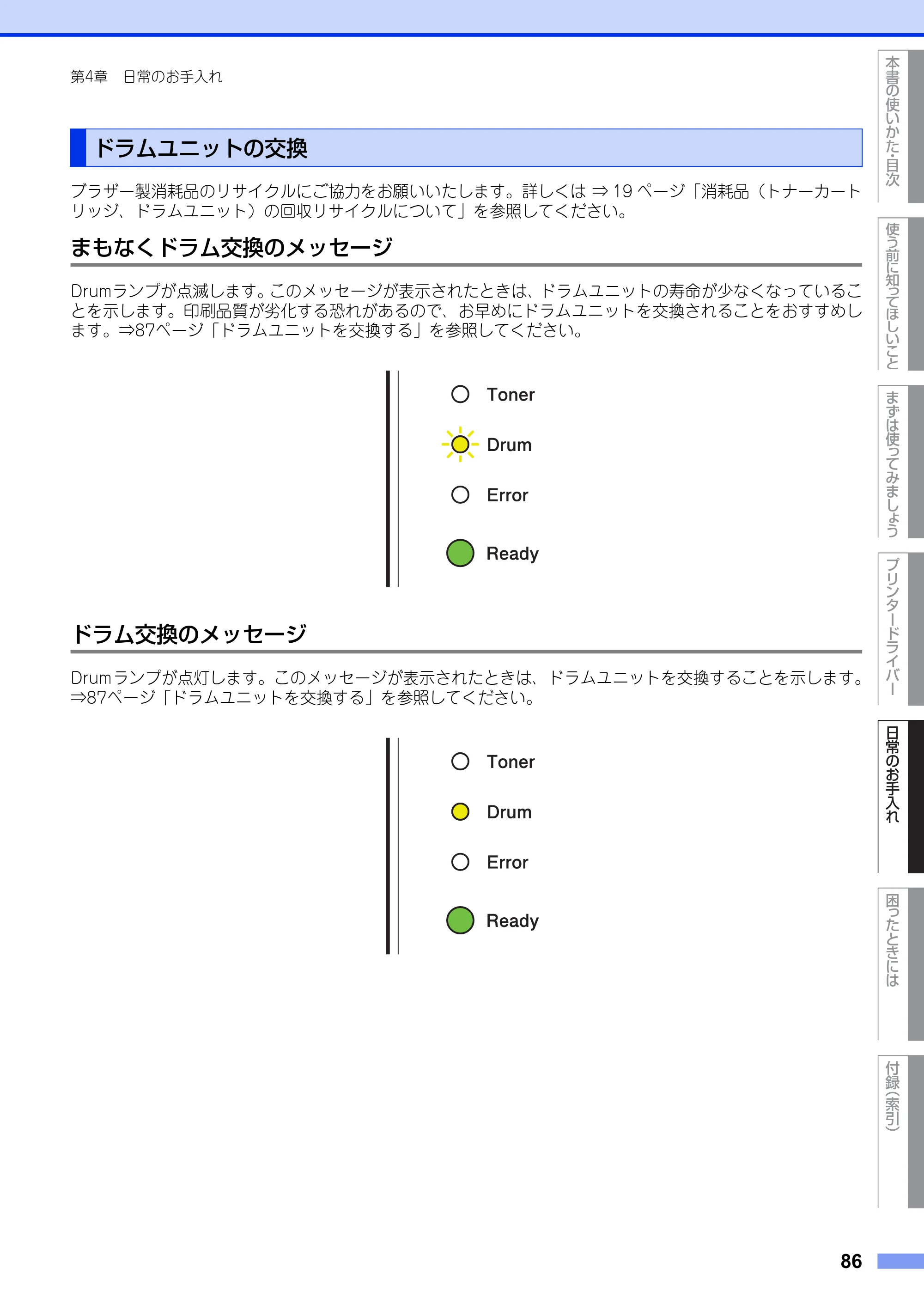 第4章 日常のお手入れ

ドラムユニットの交換

ブラザー製消耗品のリサイクルにご協力をお願いいたします。詳しくは⇒19ページ「消耗品（トナーカートリッジ、ドラムユニット）の回収リサイクルについて」を参照してください。

まもなくドラム交換のメッセージ

Drumランプが点滅します。このメッセージが表示されたときは、ドラムユニットの寿命が少なくなっていることを示します。印刷品質が劣化する恐れがあるので、お早めにドラムユニットを交換されることをおすすめします。⇒87ページ「ドラムユニットを交換する」を参照してください。

Toner
Drum
Error
Ready

ドラム交換のメッセージ

Drumランプが点灯します。このメッセージが表示されたときは、ドラムユニットを交換することを示します。⇒87ページ「ドラムユニットを交換する」を参照してください。

Toner
Drum
Error
Ready

本書の使いかた・目次
使う前に知ってほしいこと
まずは使ってみましょう
プリンタードライバー
日常のお手入れ
困ったときには
付録（索引）

86